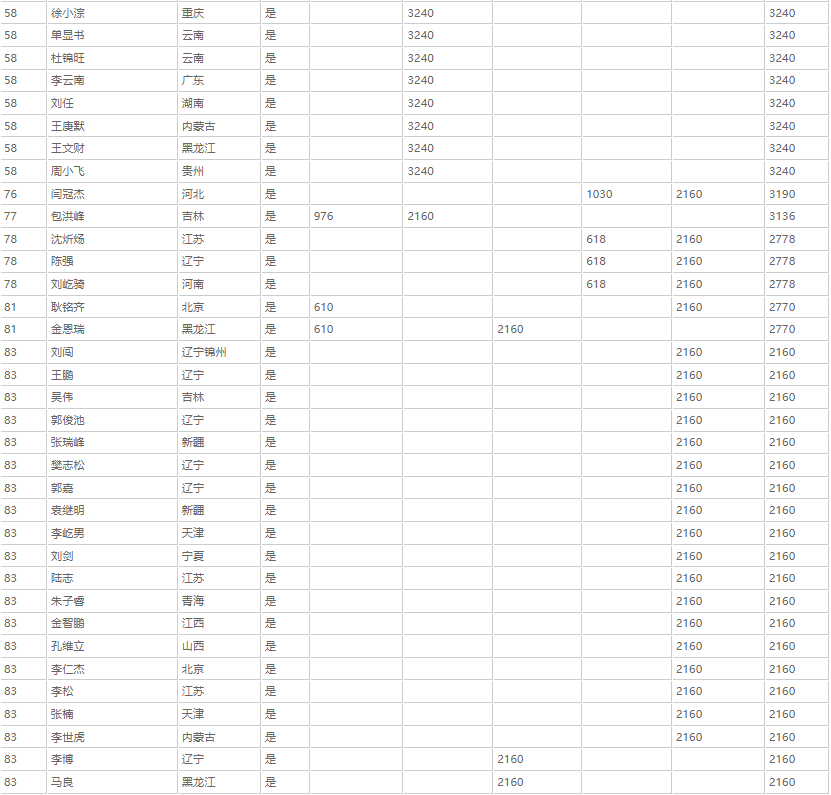 | 58 | 徐小淙 | 重庆 | 是 | | 3240 | | | | 3240 |
|---|---|---|---|---|---|---|---|---|---|
| 58 | 单昱书 | 云南 | 是 | | 3240 | | | | 3240 |
| 58 | 杜锦旺 | 云南 | 是 | | 3240 | | | | 3240 |
| 58 | 李云南 | 广东 | 是 | | 3240 | | | | 3240 |
| 58 | 刘任 | 湖南 | 是 | | 3240 | | | | 3240 |
| 58 | 王庚默 | 内蒙古 | 是 | | 3240 | | | | 3240 |
| 58 | 王文财 | 黑龙江 | 是 | | 3240 | | | | 3240 |
| 58 | 周小飞 | 贵州 | 是 | | 3240 | | | | 3240 |
| 76 | 闫冠杰 | 河北 | 是 | | | | 1030 | 2160 | 3190 |
| 77 | 包洪峰 | 吉林 | 是 | 976 | 2160 | | | | 3136 |
| 78 | 沈炘炀 | 江苏 | 是 | | | | 618 | 2160 | 2778 |
| 78 | 陈强 | 辽宁 | 是 | | | | 618 | 2160 | 2778 |
| 78 | 刘屹骑 | 河南 | 是 | | | | 618 | 2160 | 2778 |
| 81 | 耿铭齐 | 北京 | 是 | 610 | | | | 2160 | 2770 |
| 81 | 金恩瑞 | 黑龙江 | 是 | 610 | | 2160 | | | 2770 |
| 83 | 刘闯 | 辽宁锦州 | 是 | | | | | 2160 | 2160 |
| 83 | 王鹏 | 辽宁 | 是 | | | | | 2160 | 2160 |
| 83 | 吴伟 | 吉林 | 是 | | | | | 2160 | 2160 |
| 83 | 郭俊池 | 辽宁 | 是 | | | | | 2160 | 2160 |
| 83 | 张瑞峰 | 新疆 | 是 | | | | | 2160 | 2160 |
| 83 | 樊志松 | 辽宁 | 是 | | | | | 2160 | 2160 |
| 83 | 郭嘉 | 辽宁 | 是 | | | | | 2160 | 2160 |
| 83 | 袁继明 | 新疆 | 是 | | | | | 2160 | 2160 |
| 83 | 李屹男 | 天津 | 是 | | | | | 2160 | 2160 |
| 83 | 刘剑 | 宁夏 | 是 | | | | | 2160 | 2160 |
| 83 | 陆志 | 江苏 | 是 | | | | | 2160 | 2160 |
| 83 | 朱子睿 | 青海 | 是 | | | | | 2160 | 2160 |
| 83 | 金智鹏 | 江西 | 是 | | | | | 2160 | 2160 |
| 83 | 孔维立 | 山西 | 是 | | | | | 2160 | 2160 |
| 83 | 李仁杰 | 北京 | 是 | | | | | 2160 | 2160 |
| 83 | 李松 | 江苏 | 是 | | | | | 2160 | 2160 |
| 83 | 张楠 | 天津 | 是 | | | | | 2160 | 2160 |
| 83 | 李世虎 | 内蒙古 | 是 | | | | | 2160 | 2160 |
| 83 | 李博 | 辽宁 | 是 | | | 2160 | | | 2160 |
| 83 | 马良 | 黑龙江 | 是 | | | 2160 | | | 2160 |